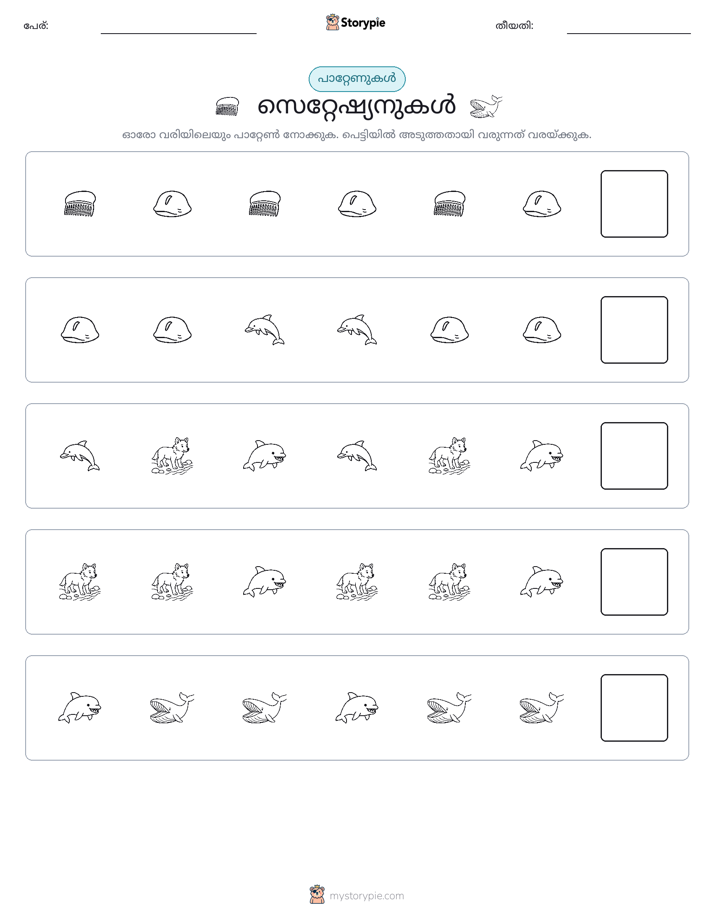 പേര്: ____ Storypie തീയതി: ____

പാറ്റേണുകൾ

സെറ്റേഷ്യനുകൾ

ഓരോ വരിയിലെയും പാറ്റേൺ നോക്കുക. പെട്ടിയിൽ അടുത്തതായി വരുന്നത് വരയ്ക്കുക.

mystorypie.com